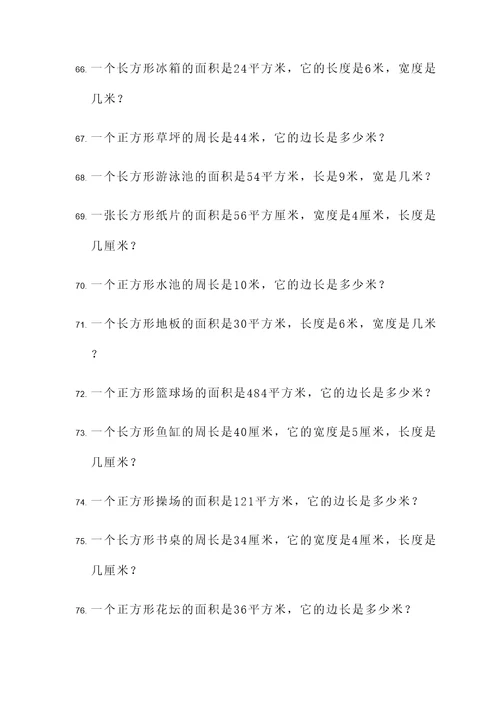 66. 一个长方形冰箱的面积是24平方米，它的长度是6米，宽度是几米？

67. 一个正方形草坪的周长是44米，它的边长是多少米？

68. 一个长方形游泳池的面积是54平方米，长是9米，宽是几米？

69. 一张长方形纸片的面积是56平方厘米，宽度是4厘米，长度是几厘米？

70. 一个正方形水池的周长是10米，它的边长是多少米？

71. 一个长方形地板的面积是30平方米，长度是6米，宽度是几米？

72. 一个正方形篮球场的面积是484平方米，它的边长是多少米？

73. 一个长方形鱼缸的周长是40厘米，它的宽度是5厘米，长度是几厘米？

74. 一个正方形操场的面积是121平方米，它的边长是多少米？

75. 一个长方形书桌的周长是34厘米，它的宽度是4厘米，长度是几厘米？

76. 一个正方形花坛的面积是36平方米，它的边长是多少米？